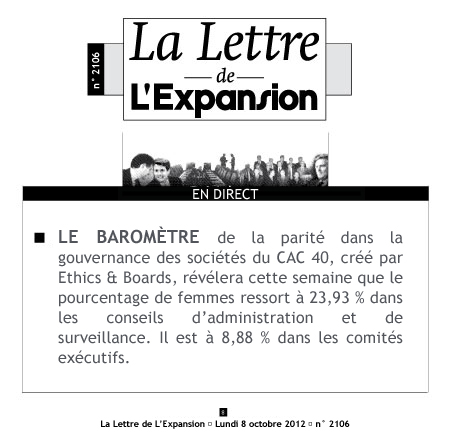 n° 2106

La Lettre
de
L'Expansion

EN DIRECT

■ LE BAROMÈTRE de la parité dans la gouvernance des sociétés du CAC 40, créé par Ethics & Boards, révélera cette semaine que le pourcentage de femmes ressort à 23,93 % dans les conseils d'administration et de surveillance. Il est à 8,88 % dans les comités exécutifs.

8
La Lettre de L'Expansion ▫ Lundi 8 octobre 2012 ▫ n° 2106